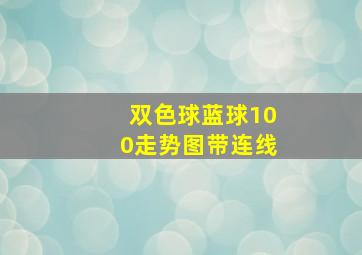 双色球蓝球100走势图带连线